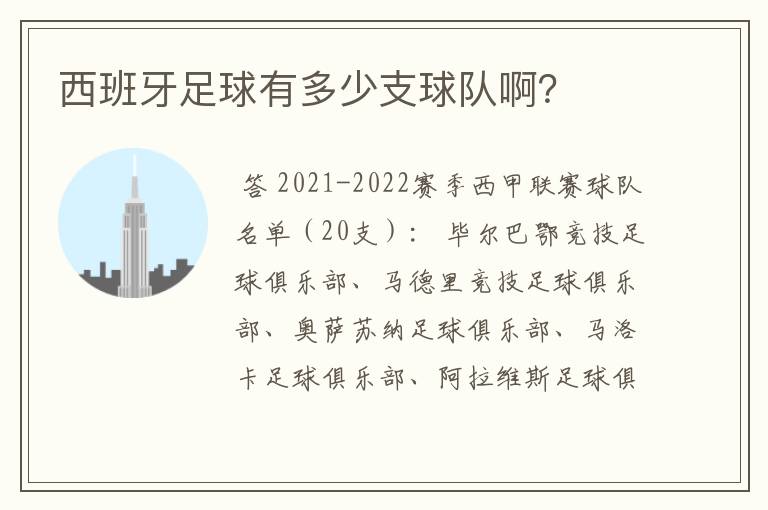 西班牙足球有多少支球队啊?

答 2021-2022赛季西甲联赛球队名单（20支）： 毕尔巴鄂竞技足球俱乐部、马德里竞技足球俱乐部、奥萨苏纳足球俱乐部、马洛卡足球俱乐部、阿拉维斯足球俱